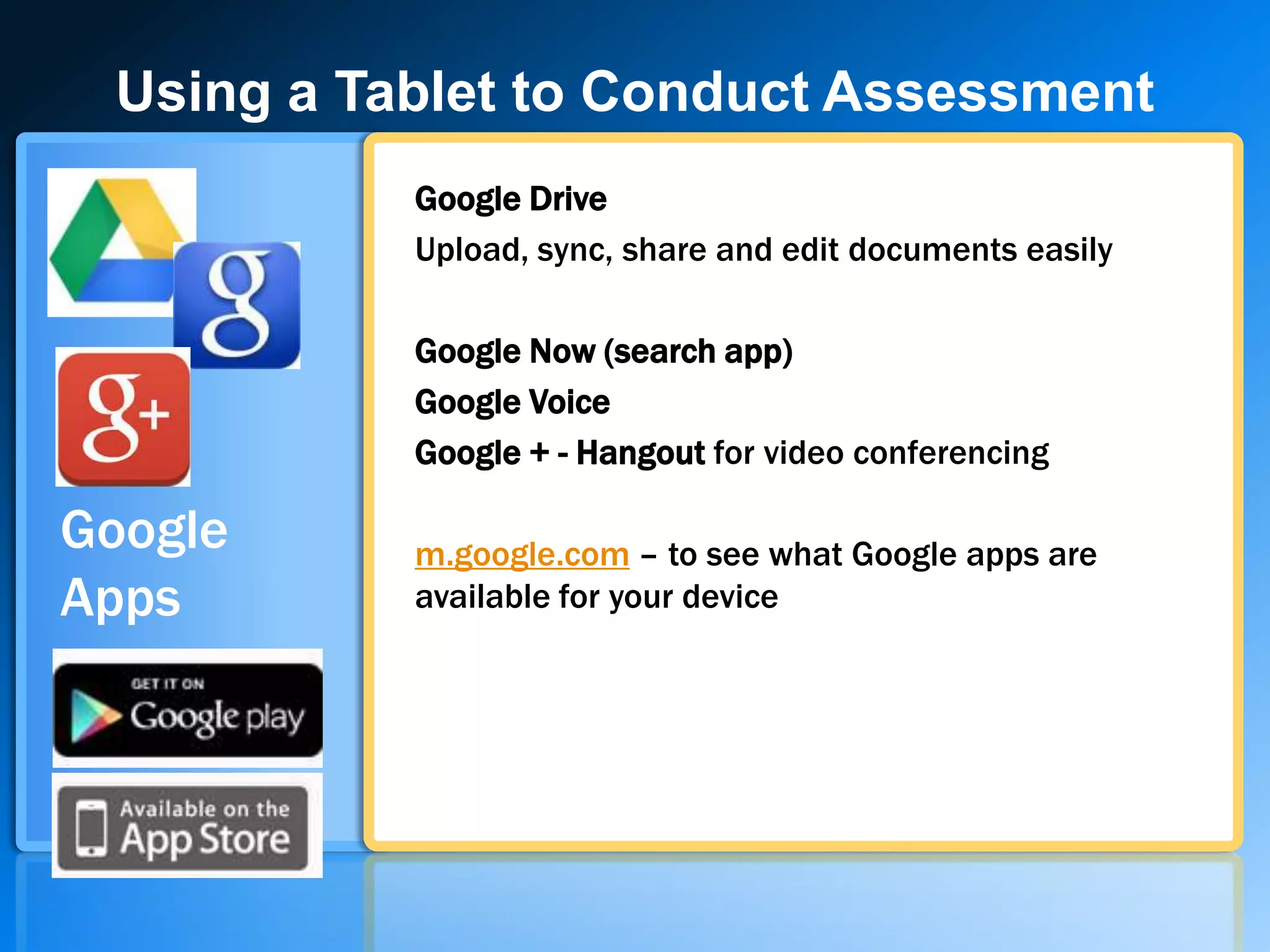 Using a Tablet to Conduct Assessment

g

g+

Google Apps

GET IT ON
Google play

Available on the
App Store

Google Drive

Upload, sync, share and edit documents easily

Google Now (search app)

Google Voice

Google + - Hangout for video conferencing

m.google.com – to see what Google apps are available for your device